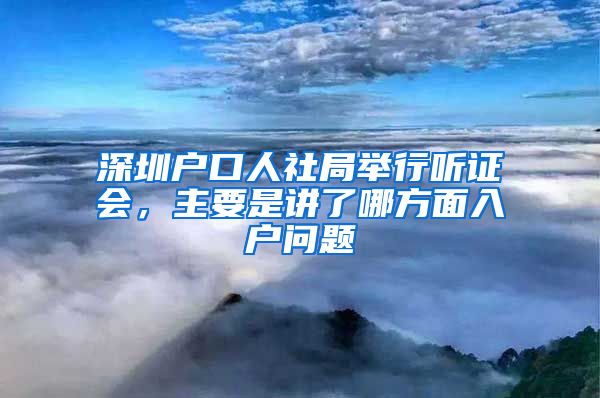 深圳户口人社局举行听证会，主要是讲了哪方面入户问题